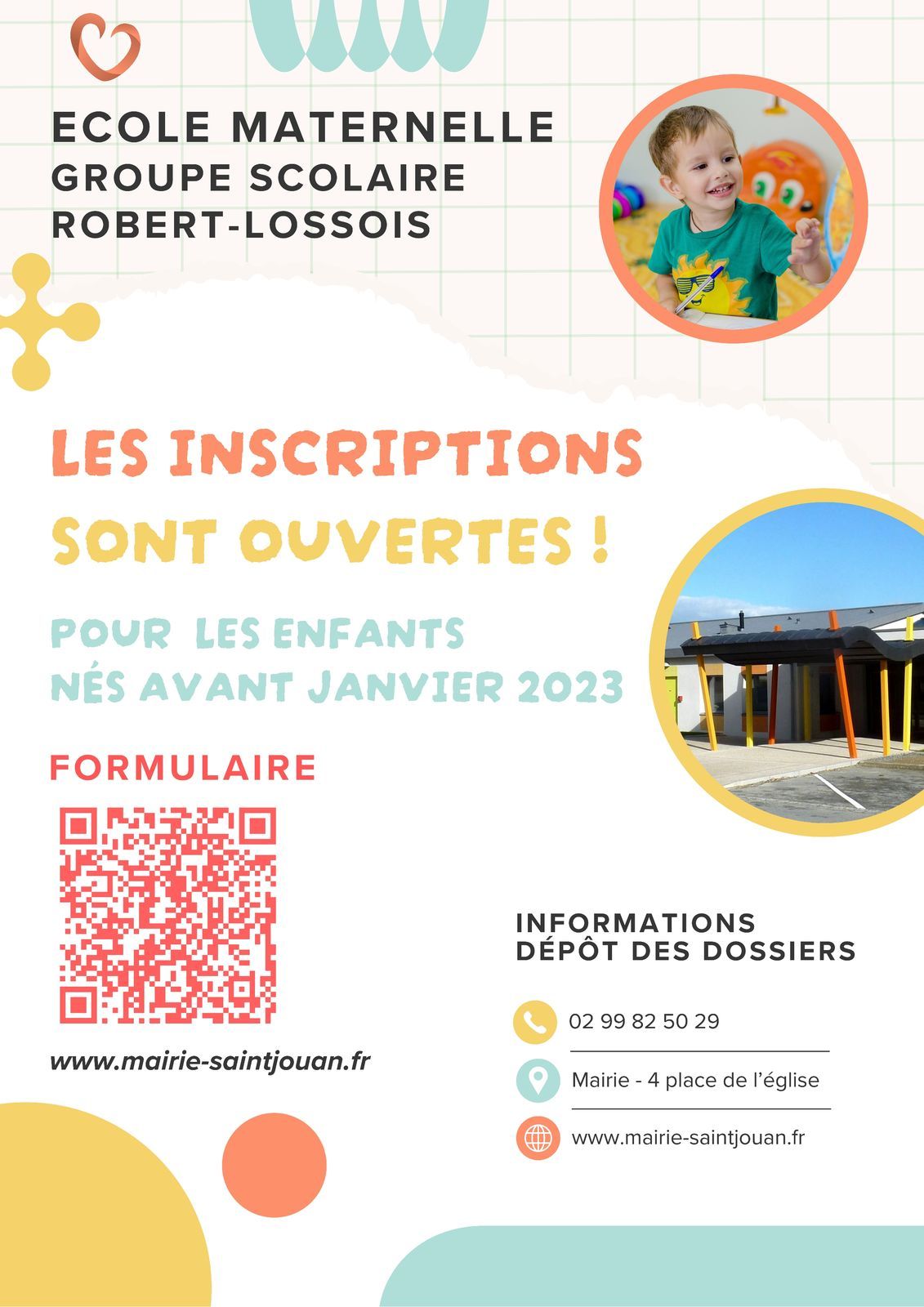 ECOLE MATERNELLE
GROUPE SCOLAIRE
ROBERT-LOSSOIS

LES INSCRIPTIONS
SONT OUVERTES !

POUR LES ENFANTS
NÉS AVANT JANVIER 2023

FORMULAIRE

www.mairie-saintjouan.fr

INFORMATIONS
DÉPÔT DES DOSSIERS

02 99 82 50 29

Mairie - 4 place de l'église

www.mairie-saintjouan.fr